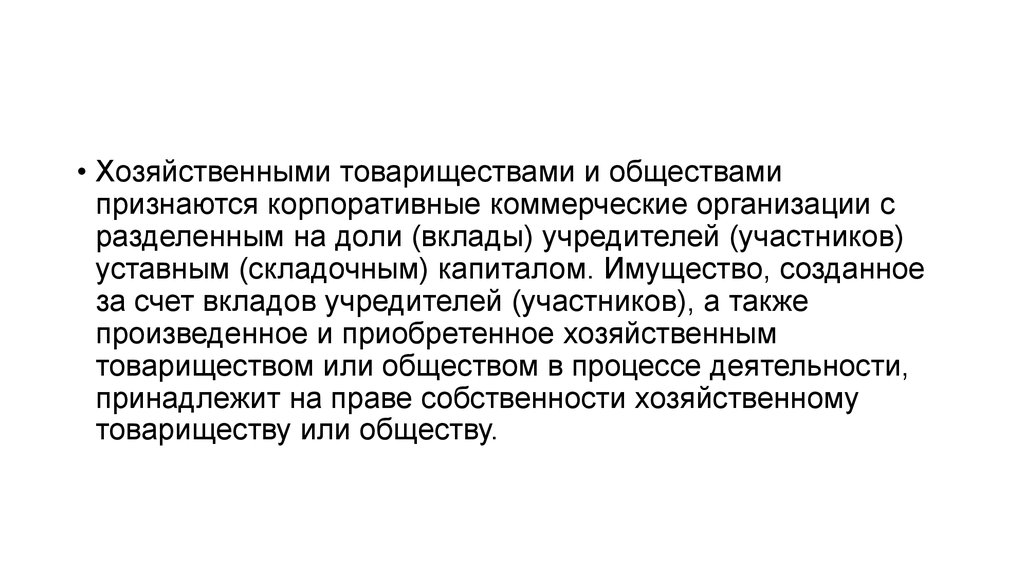 • Хозяйственными товариществами и обществами признаются корпоративные коммерческие организации с разделенным на доли (вклады) учредителей (участников) уставным (складочным) капиталом. Имущество, созданное за счет вкладов учредителей (участников), а также произведенное и приобретенное хозяйственным товариществом или обществом в процессе деятельности, принадлежит на праве собственности хозяйственному товариществу или обществу.